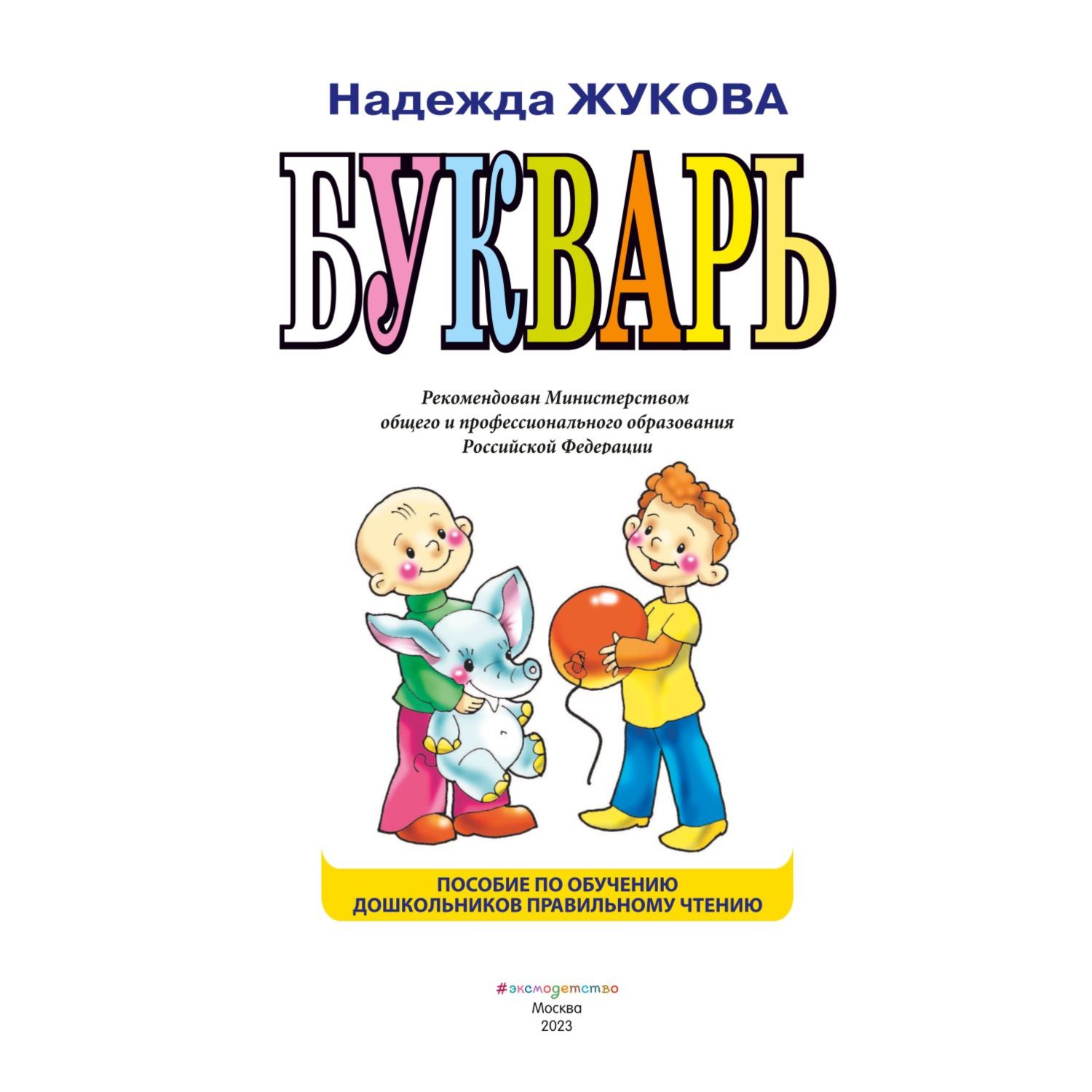 Надежда ЖУКОВА

БУКВАРЬ

Рекомендован Министерством общего и профессионального образования Российской Федерации

ПОСОБИЕ ПО ОБУЧЕНИЮ ДОШКОЛЬНИКОВ ПРАВИЛЬНОМУ ЧТЕНИЮ

#эксмодетство
Москва
2023